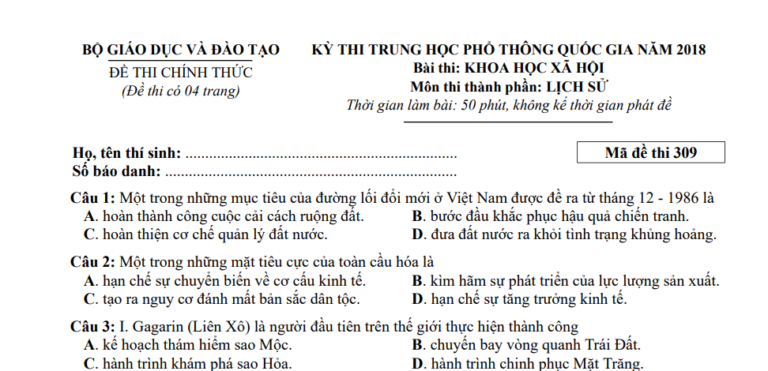 BỘ GIÁO DỤC VÀ ĐÀO TẠO
ĐỀ THI CHÍNH THỨC
(Đề thi có 04 trang)

KỲ THI TRUNG HỌC PHỔ THÔNG QUỐC GIA NĂM 2018
Bài thi: KHOA HỌC XÃ HỘI
Môn thi thành phần: LỊCH SỬ
Thời gian làm bài: 50 phút, không kể thời gian phát đề

Họ, tên thí sinh: ..................................................................
Số báo danh: .......................................................................

Mã đề thi 309

Câu 1: Một trong những mục tiêu của đường lối đổi mới ở Việt Nam được đề ra từ tháng 12 - 1986 là
A. hoàn thành công cuộc cải cách ruộng đất.
B. bước đầu khắc phục hậu quả chiến tranh.
C. hoàn thiện cơ chế quản lý đất nước.
D. đưa đất nước ra khỏi tình trạng khủng hoảng.

Câu 2: Một trong những mặt tiêu cực của toàn cầu hóa là
A. hạn chế sự chuyển biến về cơ cấu kinh tế.
B. kìm hãm sự phát triển của lực lượng sản xuất.
C. tạo ra nguy cơ đánh mất bản sắc dân tộc.
D. hạn chế sự tăng trưởng kinh tế.

Câu 3: I. Gagarin (Liên Xô) là người đầu tiên trên thế giới thực hiện thành công
A. kế hoạch thám hiểm sao Mộc.
B. chuyến bay vòng quanh Trái Đất.
C. hành trình khám phá sao Hỏa.
D. hành trình chinh phục Mặt Trăng.